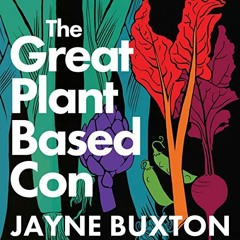 The Great Plant Based Con

JAYNE BUXTON